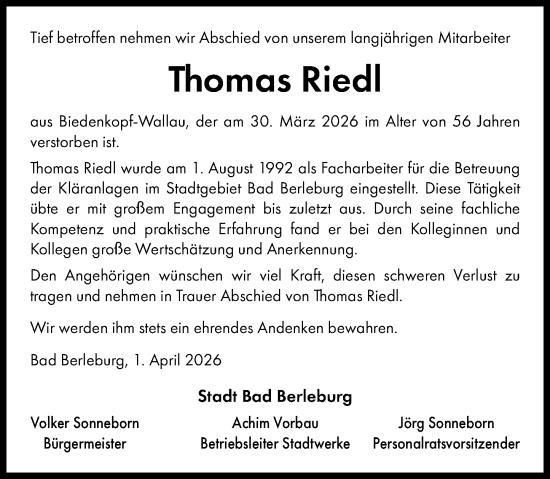 Tief betroffen nehmen wir Abschied von unserem langjährigen Mitarbeiter

Thomas Riedl

aus Biedenkopf-Wallau, der am 30. März 2026 im Alter von 56 Jahren verstorben ist.

Thomas Riedl wurde am 1. August 1992 als Facharbeiter für die Betreuung der Kläranlagen im Stadtgebiet Bad Berleburg eingestellt. Diese Tätigkeit übte er mit großem Engagement bis zuletzt aus. Durch seine fachliche Kompetenz und praktische Erfahrung fand er bei den Kolleginnen und Kollegen große Wertschätzung und Anerkennung.

Den Angehörigen wünschen wir viel Kraft, diesen schweren Verlust zu tragen und nehmen in Trauer Abschied von Thomas Riedl.

Wir werden ihm stets ein ehrendes Andenken bewahren.

Bad Berleburg, 1. April 2026

Stadt Bad Berleburg

Volker Sonneborn
Bürgermeister

Achim Vorbau
Betriebsleiter Stadtwerke

Jörg Sonneborn
Personalratsvorsitzender